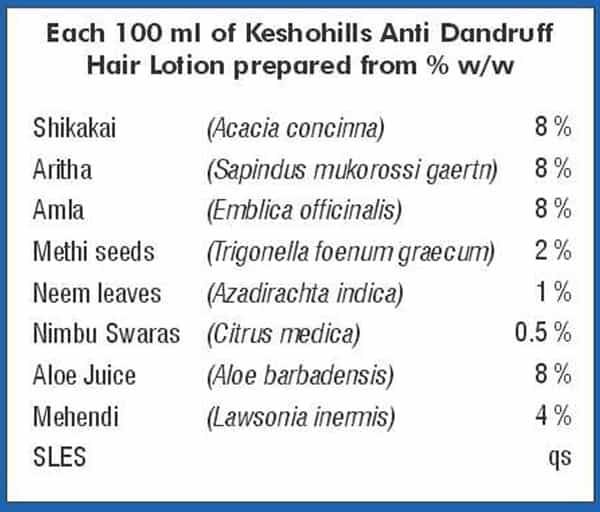 Each 100 ml of Keshohills Anti Dandruff Hair Lotion prepared from % w/w

| | | |
|---|---|---|
| Shikakai | (Acacia concinna) | 8 % |
| Aritha | (Sapindus mukorossi gaertn) | 8 % |
| Amla | (Emblica officinalis) | 8 % |
| Methi seeds | (Trigonella foenum graecum) | 2 % |
| Neem leaves | (Azadirachta indica) | 1 % |
| Nimbu Swaras | (Citrus medica) | 0.5 % |
| Aloe Juice | (Aloe barbadensis) | 8 % |
| Mehendi | (Lawsonia inermis) | 4 % |
| SLES | | qs |